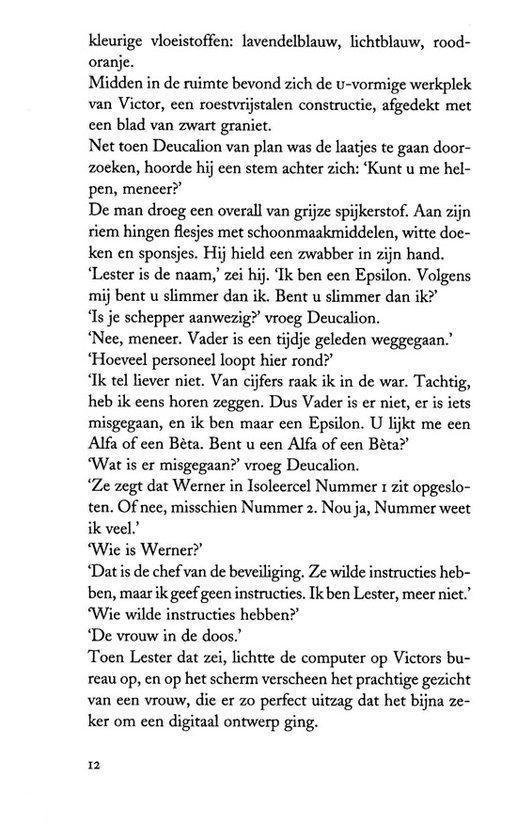 kleurige vloeistoffen: lavendelblauw, lichtblauw, roodoranje.
Midden in de ruimte bevond zich de U-vormige werkplek van Victor, een roestvrijstalen constructie, afgedekt met een blad van zwart graniet.
Net toen Deucalion van plan was de laatjes te gaan doorzoeken, hoorde hij een stem achter zich: 'Kunt u me helpen, meneer?'
De man droeg een overall van grijze spijkerstof. Aan zijn riem hingen flesjes met schoonmaakmiddelen, witte doeken en sponsjes. Hij hield een zwabber in zijn hand.
'Lester is de naam,' zei hij. 'Ik ben een Epsilon. Volgens mij bent u slimmer dan ik. Bent u slimmer dan ik?'
'Is je schepper aanwezig?' vroeg Deucalion.
'Nee, meneer. Vader is een tijdje geleden weggegaan.'
'Hoeveel personeel loopt hier rond?'
'Ik tel liever niet. Van cijfers raak ik in de war. Tachtig, heb ik eens horen zeggen. Dus Vader is er niet, er is iets misgegaan, en ik ben maar een Epsilon. U lijkt me een Alfa of een Bèta. Bent u een Alfa of een Bèta?'
'Wat is er misgegaan?' vroeg Deucalion.
'Ze zegt dat Werner in Isoleercel Nummer 1 zit opgesloten. Of nee, misschien Nummer 2. Nou ja, Nummer weet ik veel.'
'Wie is Werner?'
'Dat is de chef van de beveiliging. Ze wilde instructies hebben, maar ik geef geen instructies. Ik ben Lester, meer niet.'
'Wie wilde instructies hebben?'
'De vrouw in de doos.'
Toen Lester dat zei, lichtte de computer op Victors bureau op, en op het scherm verscheen het prachtige gezicht van een vrouw, die er zo perfect uitzag dat het bijna zeker om een digitaal ontwerp ging.

12